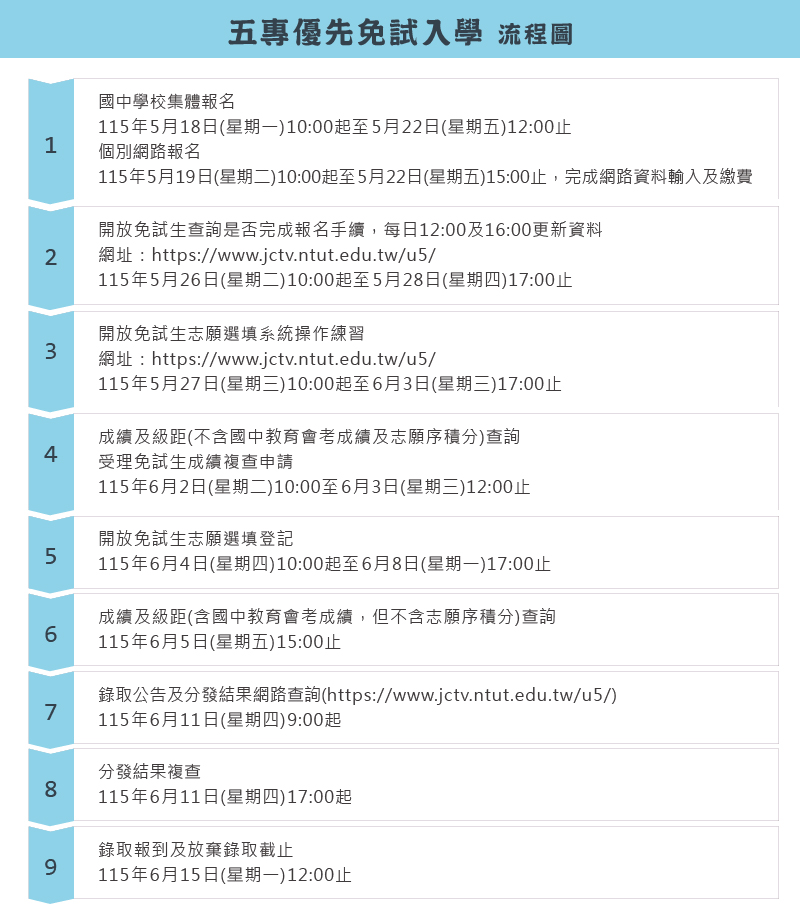 五專優先免試入學 流程圖

1
國中學校集體報名
115年5月18日(星期一)10:00起至5月22日(星期五)12:00止
個別網路報名
115年5月19日(星期二)10:00起至5月22日(星期五)15:00止，完成網路資料輸入及繳費

2
開放免試生查詢是否完成報名手續，每日12:00及16:00更新資料
網址：https://www.jctv.ntut.edu.tw/u5/
115年5月26日(星期二)10:00起至5月28日(星期四)17:00止

3
開放免試生志願選填系統操作練習
網址：https://www.jctv.ntut.edu.tw/u5/
115年5月27日(星期三)10:00起至6月3日(星期三)17:00止

4
成績及級距(不含國中教育會考成績及志願序積分)查詢
受理免試生成績複查申請
115年6月2日(星期二)10:00至6月3日(星期三)12:00止

5
開放免試生志願選填登記
115年6月4日(星期四)10:00起至6月8日(星期一)17:00止

6
成績及級距(含國中教育會考成績，但不含志願序積分)查詢
115年6月5日(星期五)15:00止

7
錄取公告及分發結果網路查詢(https://www.jctv.ntut.edu.tw/u5/)
115年6月11日(星期四)9:00起

8
分發結果複查
115年6月11日(星期四)17:00起

9
錄取報到及放棄錄取截止
115年6月15日(星期一)12:00止